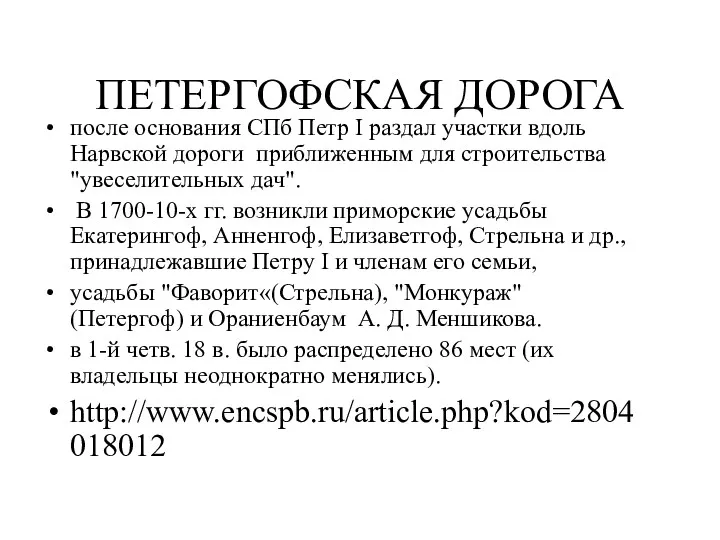 ПЕТЕРГОФСКАЯ ДОРОГА

• после основания СПб Петр I раздал участки вдоль Нарвской дороги приближенным для строительства "увеселительных дач".
• В 1700-10-х гг. возникли приморские усадьбы Екатерингоф, Анненгоф, Елизаветгоф, Стрельна и др., принадлежавшие Петру I и членам его семьи,
• усадьбы "Фаворит«(Стрельна), "Монкураж" (Петергоф) и Ораниенбаум А. Д. Меншикова.
• в 1-й четв. 18 в. было распределено 86 мест (их владельцы неоднократно менялись).
• http://www.encspb.ru/article.php?kod=2804018012